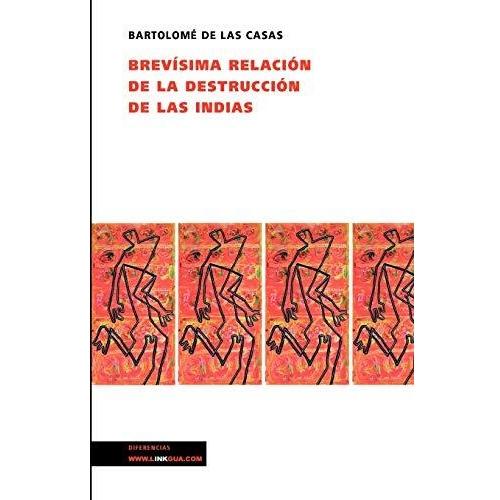 BARTOLOMÉ DE LAS CASAS

BREVÍSIMA RELACIÓN DE LA DESTRUCCIÓN DE LAS INDIAS

DIFERENCIAS
WWW.LINKGUA.COM